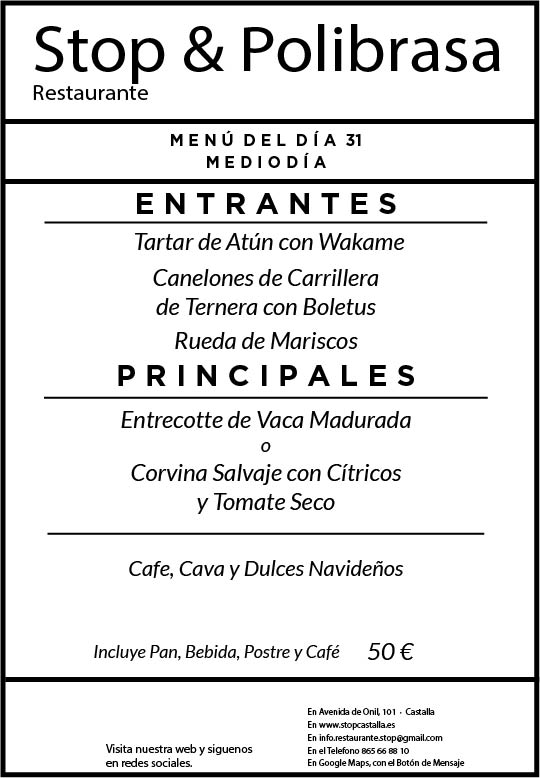 Stop & Polibrasa
Restaurante

MENÚ DEL DÍA 31
MEDIODÍA

ENTRANTES

Tartar de Atún con Wakame

Canelones de Carrillera
de Ternera con Boletus

Rueda de Mariscos

PRINCIPALES

Entrecotte de Vaca Madurada
o
Corvina Salvaje con Cítricos
y Tomate Seco

Cafe, Cava y Dulces Navideños

Incluye Pan, Bebida, Postre y Café 50 €

Visita nuestra web y siguenos
en redes sociales.

En Avenida de Onil, 101 - Castalla
En www.stopcastalla.es
En info.restaurante.stop@gmail.com
En el Telefono 865 66 88 10
En Google Maps, con el Botón de Mensaje